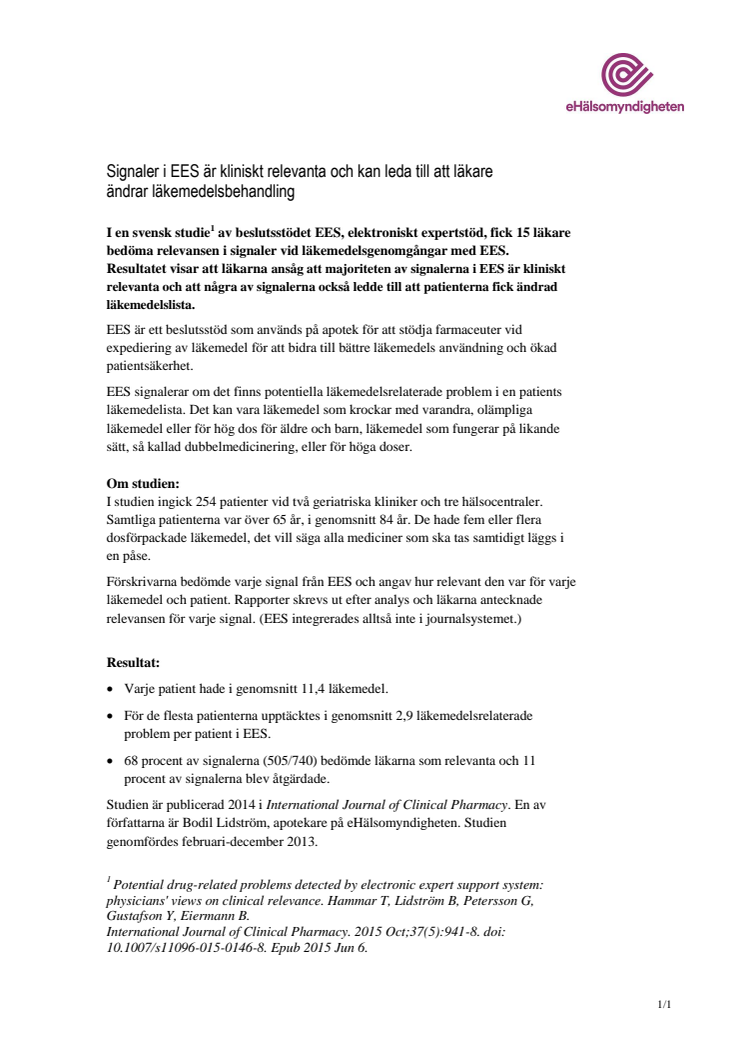 eHälsomyndigheten

Signaler i EES är kliniskt relevanta och kan leda till att läkare ändrar läkemedelsbehandling

I en svensk studie$^1$ av beslutsstödet EES, elektroniskt expertstöd, fick 15 läkare bedöma relevansen i signaler vid läkemedelsgenomgångar med EES. Resultatet visar att läkarna ansåg att majoriteten av signalerna i EES är kliniskt relevanta och att några av signalerna också ledde till att patienterna fick ändrad läkemedelslista.

EES är ett beslutsstöd som används på apotek för att stödja farmaceuter vid expediering av läkemedel för att bidra till bättre läkemedels användning och ökad patientsäkerhet.

EES signalerar om det finns potentiella läkemedelsrelaterade problem i en patients läkemedelista. Det kan vara läkemedel som krockar med varandra, olämpliga läkemedel eller för hög dos för äldre och barn, läkemedel som fungerar på likande sätt, så kallad dubbelmedicinering, eller för höga doser.

Om studien:
I studien ingick 254 patienter vid två geriatriska kliniker och tre hälsocentraler. Samtliga patienterna var över 65 år, i genomsnitt 84 år. De hade fem eller flera dosförpackade läkemedel, det vill säga alla mediciner som ska tas samtidigt läggs i en påse.

Förskrivarna bedömde varje signal från EES och angav hur relevant den var för varje läkemedel och patient. Rapporter skrevs ut efter analys och läkarna antecknade relevansen för varje signal. (EES integrerades alltså inte i journalsystemet.)

Resultat:

• Varje patient hade i genomsnitt 11,4 läkemedel.

• För de flesta patienterna upptäcktes i genomsnitt 2,9 läkemedelsrelaterade problem per patient i EES.

• 68 procent av signalerna (505/740) bedömde läkarna som relevanta och 11 procent av signalerna blev åtgärdade.

Studien är publicerad 2014 i International Journal of Clinical Pharmacy. En av författarna är Bodil Lidström, apotekare på eHälsomyndigheten. Studien genomfördes februari-december 2013.

$^1$ Potential drug-related problems detected by electronic expert support system: physicians' views on clinical relevance. Hammar T, Lidström B, Petersson G, Gustafson Y, Eiermann B.
International Journal of Clinical Pharmacy. 2015 Oct;37(5):941-8. doi: 10.1007/s11096-015-0146-8. Epub 2015 Jun 6.

1/1